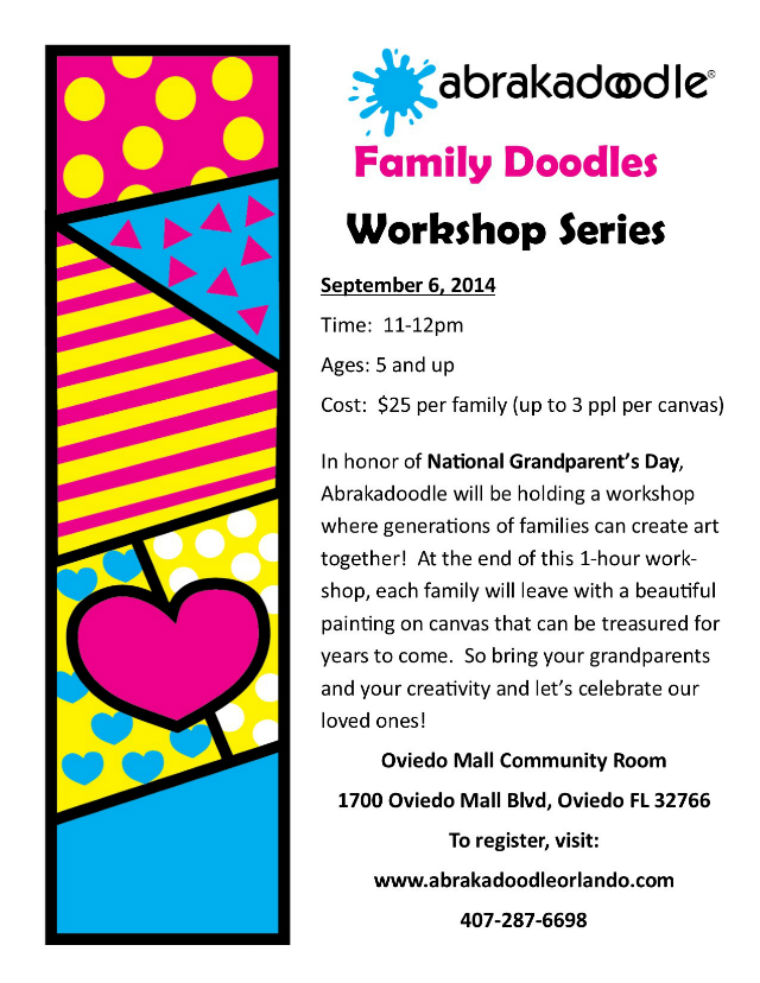 abrakadoodle®

Family Doodles

Workshop Series

September 6, 2014

Time: 11-12pm

Ages: 5 and up

Cost: $25 per family (up to 3 ppl per canvas)

In honor of National Grandparent's Day, Abrakadoodle will be holding a workshop where generations of families can create art together! At the end of this 1-hour workshop, each family will leave with a beautiful painting on canvas that can be treasured for years to come. So bring your grandparents and your creativity and let's celebrate our loved ones!

Oviedo Mall Community Room

1700 Oviedo Mall Blvd, Oviedo FL 32766

To register, visit:

www.abrakadoodleorlando.com

407-287-6698